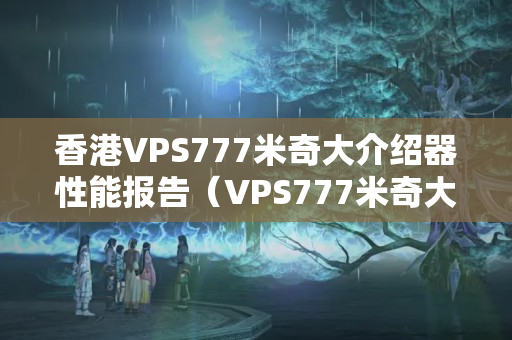 香港VPS777米奇大介绍器性能报告（VPS777米奇大